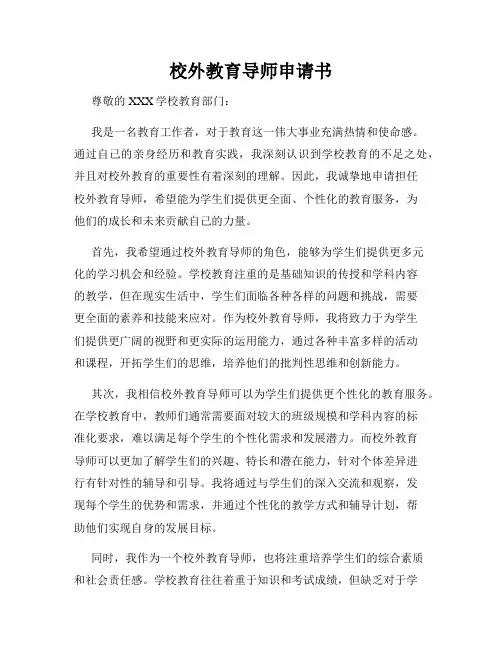 校外教育导师申请书

尊敬的 XXX 学校教育部门：

我是一名教育工作者，对于教育这一伟大事业充满热情和使命感。通过自己的亲身经历和教育实践，我深刻认识到学校教育的不足之处，并且对校外教育的重要性有着深刻的理解。因此，我诚挚地申请担任校外教育导师，希望能为学生们提供更全面、个性化的教育服务，为他们的成长和未来贡献自己的力量。

首先，我希望通过校外教育导师的角色，能够为学生们提供更多元化的学习机会和经验。学校教育注重的是基础知识的传授和学科内容的教学，但在现实生活中，学生们面临各种各样的问题和挑战，需要更全面的素养和技能来应对。作为校外教育导师，我将致力于为学生们提供更广阔的视野和更实际的运用能力，通过各种丰富多样的活动和课程，开拓学生们的思维，培养他们的批判性思维和创新能力。

其次，我相信校外教育导师可以为学生们提供更个性化的教育服务。在学校教育中，教师们通常需要面对较大的班级规模和学科内容的标准化要求，难以满足每个学生的个性化需求和发展潜力。而校外教育导师可以更加了解学生们的兴趣、特长和潜在能力，针对个体差异进行有针对性的辅导和引导。我将通过与学生们的深入交流和观察，发现每个学生的优势和需求，并通过个性化的教学方式和辅导计划，帮助他们实现自身的发展目标。

同时，我作为一个校外教育导师，也将注重培养学生们的综合素质和社会责任感。学校教育往往着重于知识和考试成绩，但缺乏对于学